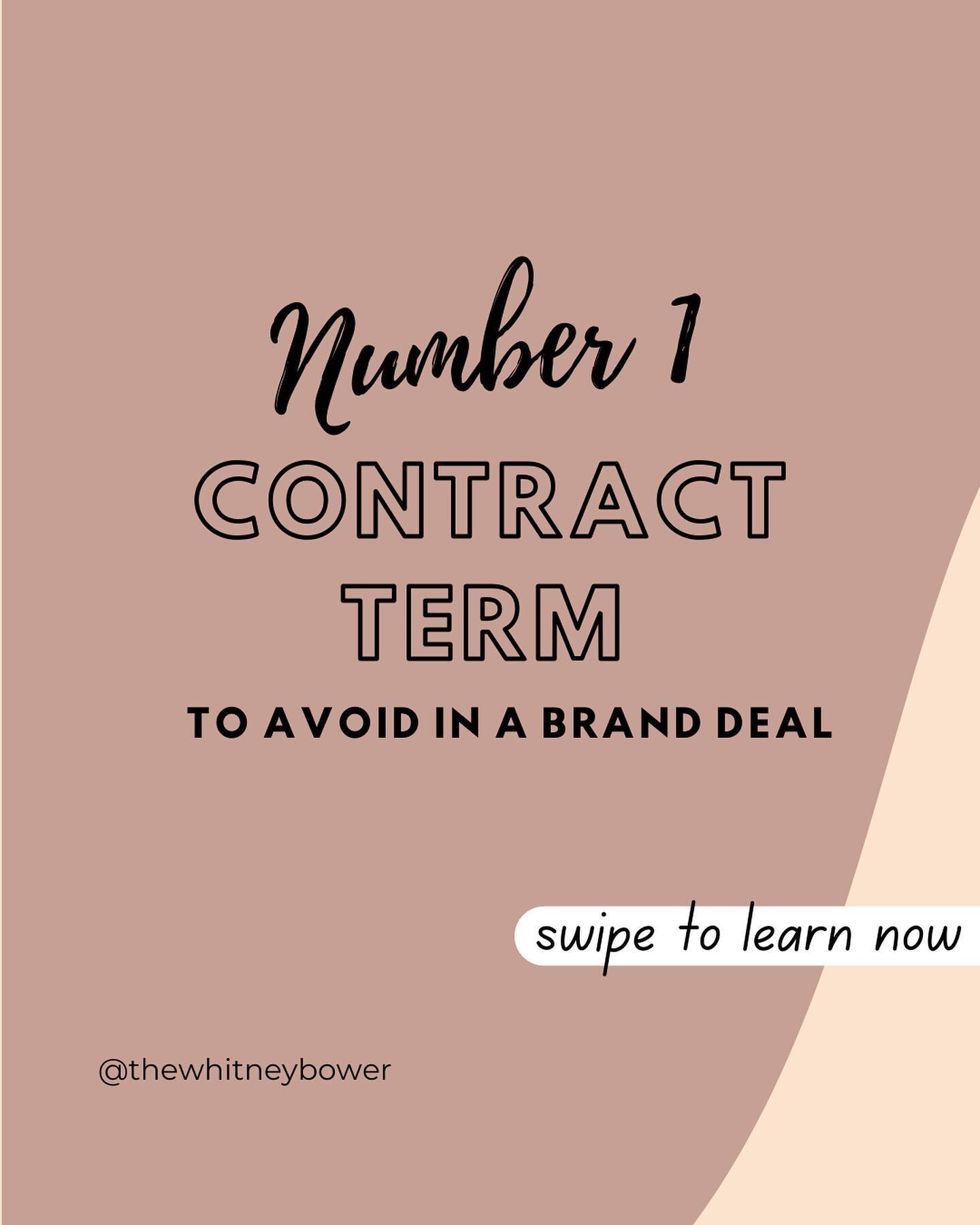 Number 1
CONTRACT TERM
TO AVOID IN A BRAND DEAL

swipe to learn now

@thewhitneybower